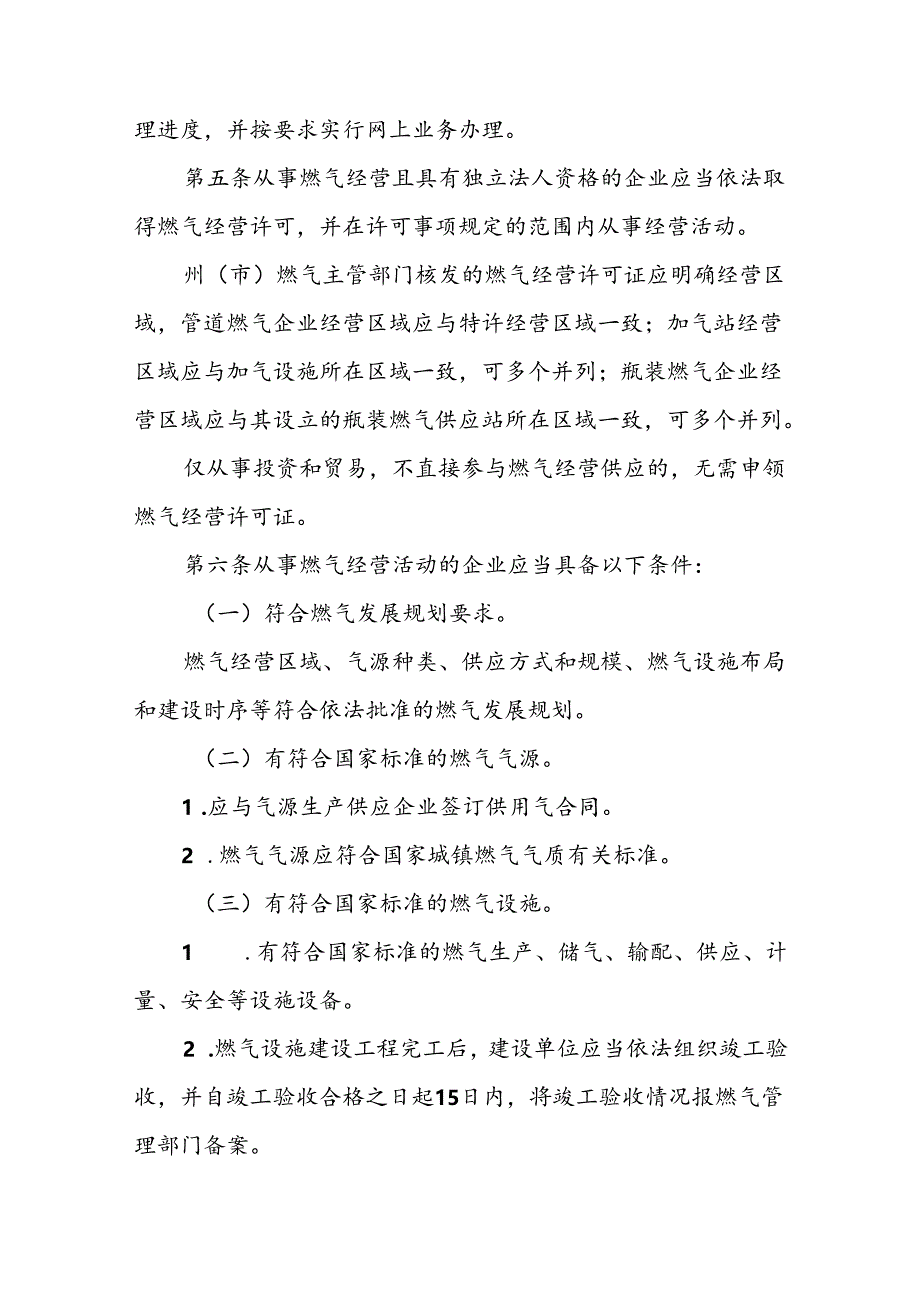 理进度，并按要求实行网上业务办理。

第五条从事燃气经营且具有独立法人资格的企业应当依法取得燃气经营许可，并在许可事项规定的范围内从事经营活动。

州（市）燃气主管部门核发的燃气经营许可证应明确经营区域，管道燃气企业经营区域应与特许经营区域一致；加气站经营区域应与加气设施所在区域一致，可多个并列；瓶装燃气企业经营区域应与其设立的瓶装燃气供应站所在区域一致，可多个并列。

仅从事投资和贸易，不直接参与燃气经营供应的，无需申领燃气经营许可证。

第六条从事燃气经营活动的企业应当具备以下条件：

（一）符合燃气发展规划要求。

燃气经营区域、气源种类、供应方式和规模、燃气设施布局和建设时序等符合依法批准的燃气发展规划。

（二）有符合国家标准的燃气气源。

1.应与气源生产供应企业签订供用气合同。

2.燃气气源应符合国家城镇燃气气质有关标准。

（三）有符合国家标准的燃气设施。

1.有符合国家标准的燃气生产、储气、输配、供应、计量、安全等设施设备。

2.燃气设施建设工程完工后，建设单位应当依法组织竣工验收，并自竣工验收合格之日起15日内，将竣工验收情况报燃气管理部门备案。